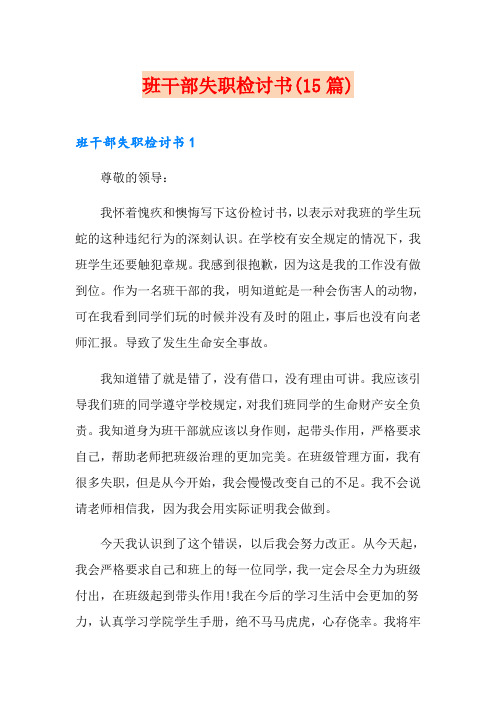 班干部失职检讨书(15篇)

班干部失职检讨书1

尊敬的领导：

我怀着愧疚和懊悔写下这份检讨书，以表示对我班的学生玩蛇的这种违纪行为的深刻认识。在学校有安全规定的情况下，我班学生还要触犯章规。我感到很抱歉，因为这是我的工作没有做到位。作为一名班干部的我，明知道蛇是一种会伤害人的动物，可在我看到同学们玩的时候并没有及时的阻止，事后也没有向老师汇报。导致了发生生命安全事故。

我知道错了就是错了，没有借口，没有理由可讲。我应该引导我们班的同学遵守学校规定，对我们班同学的生命财产安全负责。我知道身为班干部就应该以身作则，起带头作用，严格要求自己，帮助老师把班级治理的更加完美。在班级管理方面，我有很多失职，但是从今开始，我会慢慢改变自己的不足。我不会说请老师相信我，因为我会用实际证明我会做到。

今天我认识到了这个错误，以后我会努力改正。从今天起，我会严格要求自己和班上的每一位同学，我一定会尽全力为班级付出，在班级起到带头作用！我在今后的学习生活中会更加的努力，认真学习学院学生手册，绝不马马虎虎，心存侥幸。我将牢